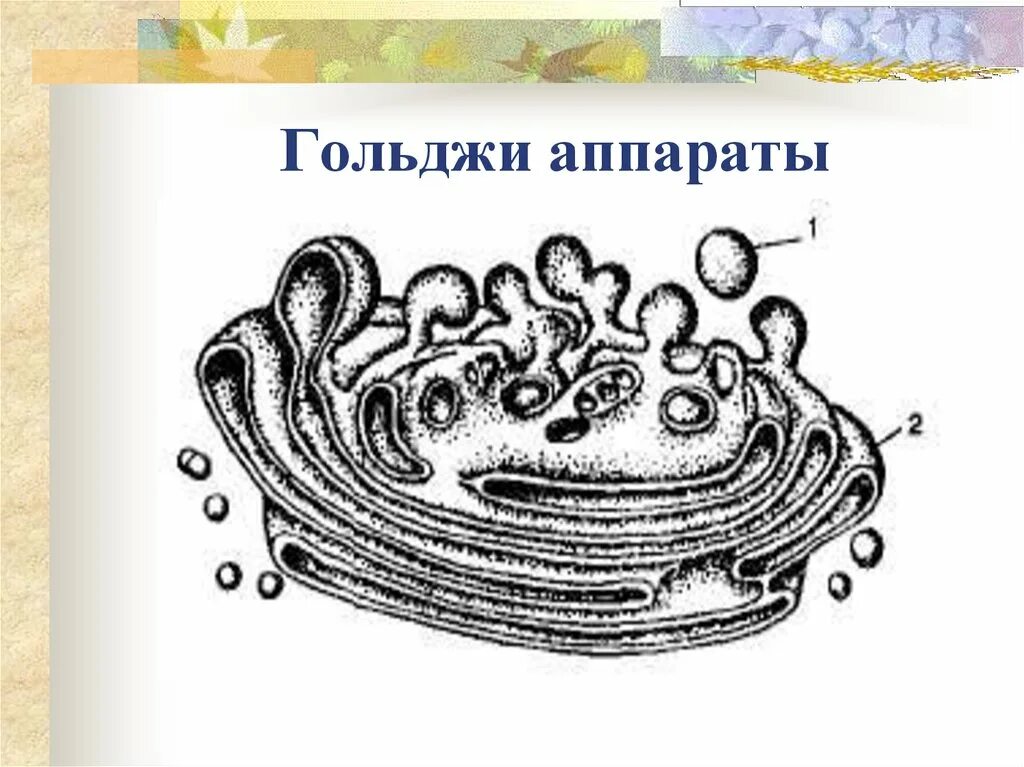 Гольджи аппараты

1

2